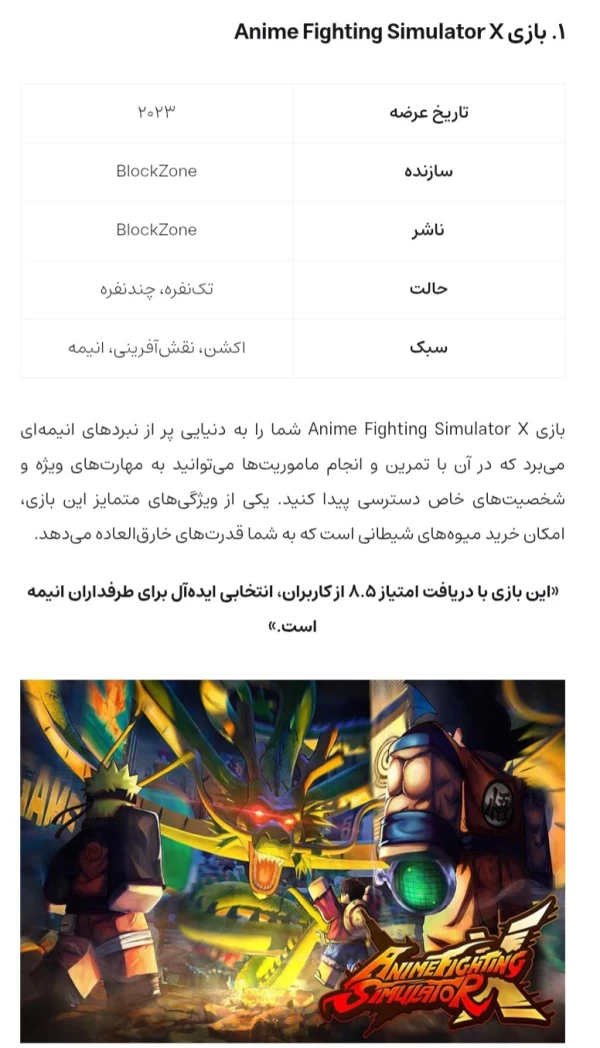 ۱. بازی Anime Fighting Simulator X

| تاریخ عرضه | ۲۰۲۳ |
|---|---|
| سازنده | BlockZone |
| ناشر | BlockZone |
| حالت | تک‌نفره، چندنفره |
| سبک | اکشن، نقش‌آفرینی، انیمه |

بازی Anime Fighting Simulator X شما را به دنیایی پر از نبردهای انیمه‌ای می‌برد که در آن با تمرین و انجام ماموریت‌ها می‌توانید به مهارت‌های ویژه و شخصیت‌های خاص دسترسی پیدا کنید. یکی از ویژگی‌های متمایز این بازی، امکان خرید میوه‌های شیطانی است که به شما قدرت‌های خارق‌العاده می‌دهد.

«این بازی با دریافت امتیاز ۸.۵ از کاربران، انتخابی ایده‌آل برای طرفداران انیمه است.»

ANIME FIGHTING SIMULATOR X